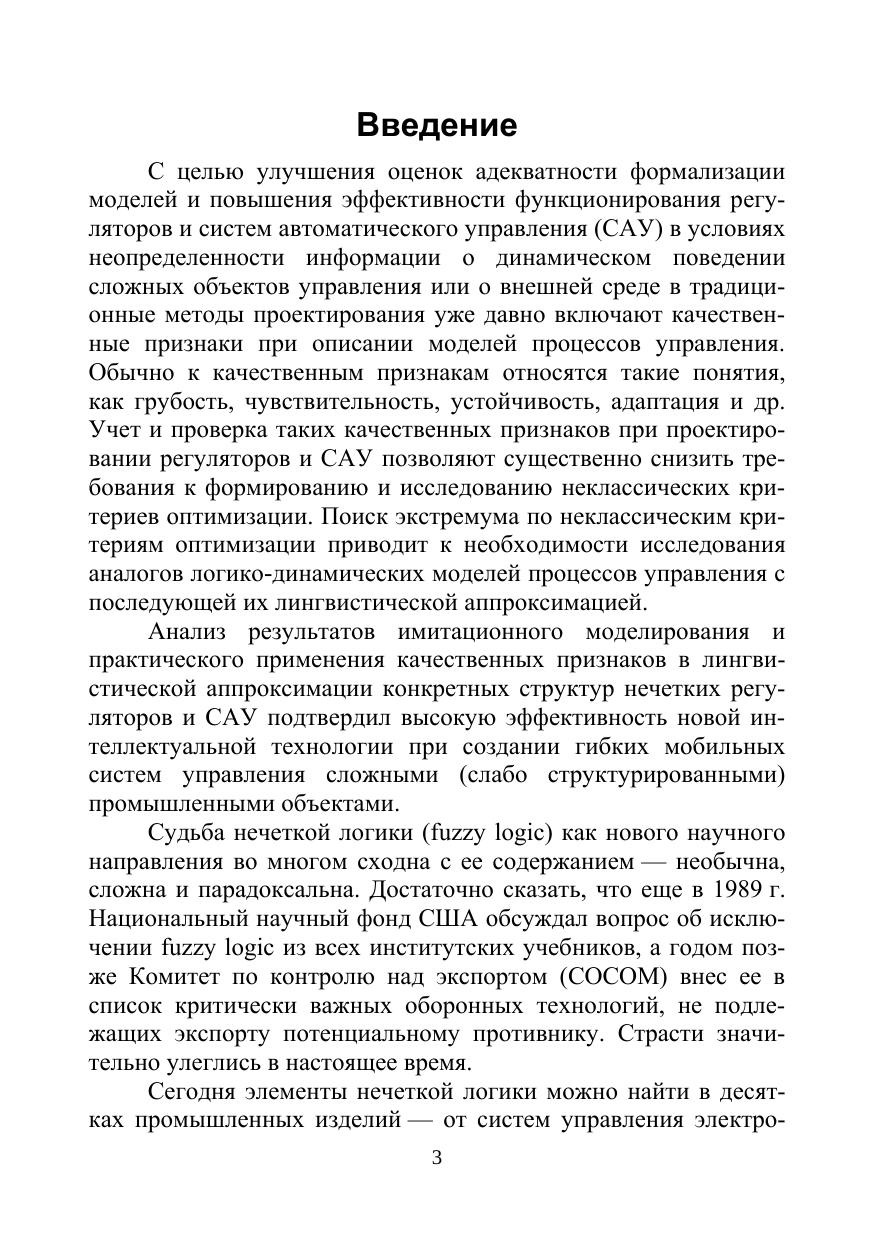 Введение

С целью улучшения оценок адекватности формализации моделей и повышения эффективности функционирования регуляторов и систем автоматического управления (САУ) в условиях неопределенности информации о динамическом поведении сложных объектов управления или о внешней среде в традиционные методы проектирования уже давно включают качественные признаки при описании моделей процессов управления. Обычно к качественным признакам относятся такие понятия, как грубость, чувствительность, устойчивость, адаптация и др. Учет и проверка таких качественных признаков при проектировании регуляторов и САУ позволяют существенно снизить требования к формированию и исследованию неклассических критериев оптимизации. Поиск экстремума по неклассическим критериям оптимизации приводит к необходимости исследования аналогов логико-динамических моделей процессов управления с последующей их лингвистической аппроксимацией.

Анализ результатов имитационного моделирования и практического применения качественных признаков в лингвистической аппроксимации конкретных структур нечетких регуляторов и САУ подтвердил высокую эффективность новой интеллектуальной технологии при создании гибких мобильных систем управления сложными (слабо структурированными) промышленными объектами.

Судьба нечеткой логики (fuzzy logic) как нового научного направления во многом сходна с ее содержанием — необычна, сложна и парадоксальна. Достаточно сказать, что еще в 1989 г. Национальный научный фонд США обсуждал вопрос об исключении fuzzy logic из всех институтских учебников, а годом позже Комитет по контролю над экспортом (COCOM) внес ее в список критически важных оборонных технологий, не подлежащих экспорту потенциальному противнику. Страсти значительно улеглись в настоящее время.

Сегодня элементы нечеткой логики можно найти в десятках промышленных изделий — от систем управления электро-

3